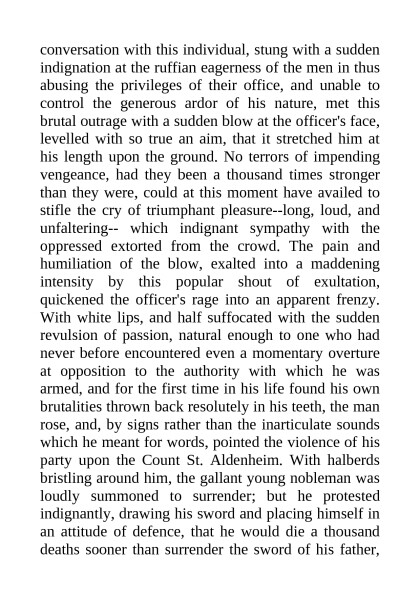 conversation with this individual, stung with a sudden indignation at the ruffian eagerness of the men in thus abusing the privileges of their office, and unable to control the generous ardor of his nature, met this brutal outrage with a sudden blow at the officer's face, levelled with so true an aim, that it stretched him at his length upon the ground. No terrors of impending vengeance, had they been a thousand times stronger than they were, could at this moment have availed to stifle the cry of triumphant pleasure--long, loud, and unfaltering-- which indignant sympathy with the oppressed extorted from the crowd. The pain and humiliation of the blow, exalted into a maddening intensity by this popular shout of exultation, quickened the officer's rage into an apparent frenzy. With white lips, and half suffocated with the sudden revulsion of passion, natural enough to one who had never before encountered even a momentary overture at opposition to the authority with which he was armed, and for the first time in his life found his own brutalities thrown back resolutely in his teeth, the man rose, and, by signs rather than the inarticulate sounds which he meant for words, pointed the violence of his party upon the Count St. Aldenheim. With halberds bristling around him, the gallant young nobleman was loudly summoned to surrender; but he protested indignantly, drawing his sword and placing himself in an attitude of defence, that he would die a thousand deaths sooner than surrender the sword of his father,